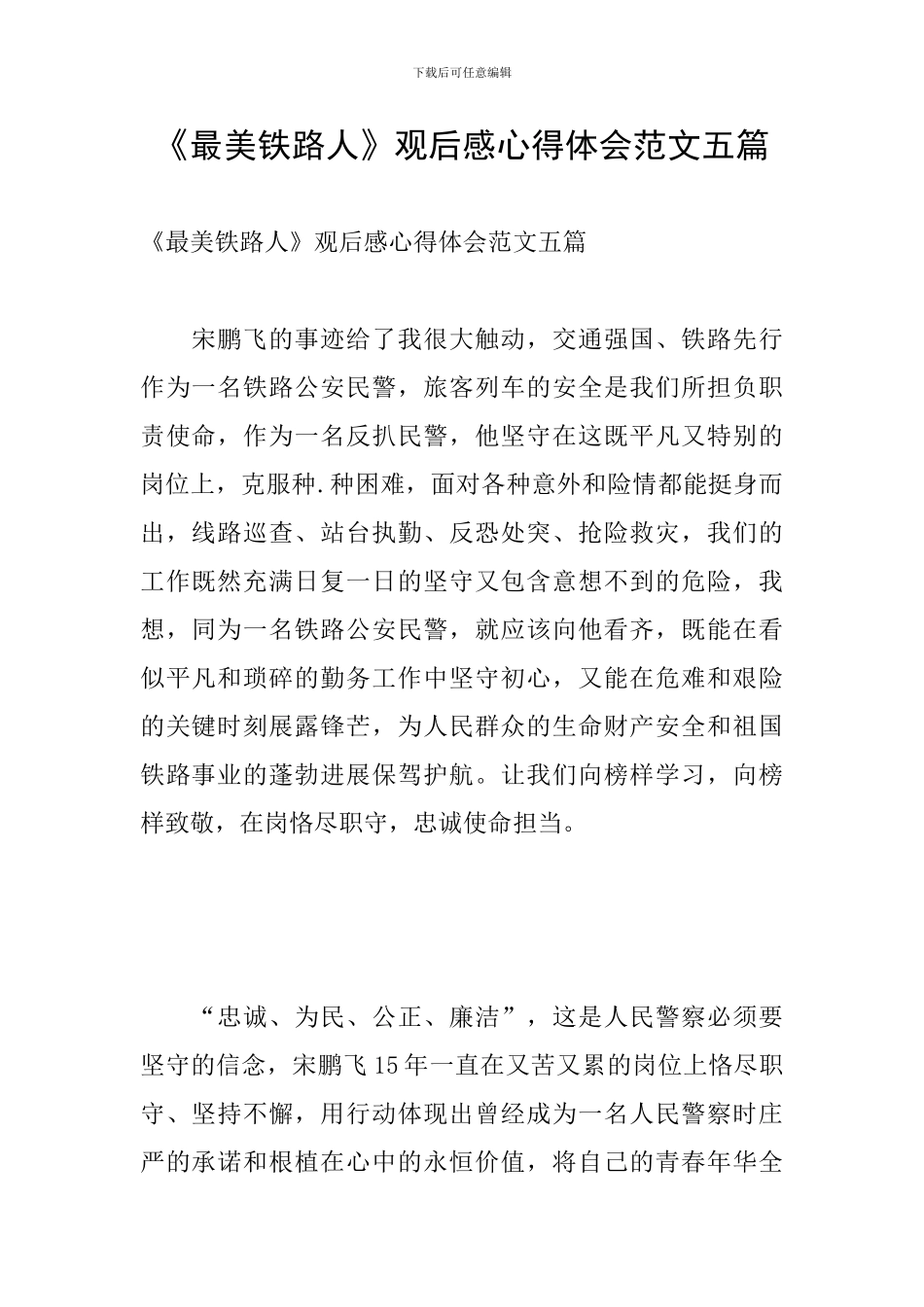 下载后可任意编辑

《最美铁路人》观后感心得体会范文五篇

《最美铁路人》观后感心得体会范文五篇

宋鹏飞的事迹给了我很大触动，交通强国、铁路先行作为一名铁路公安民警，旅客列车的安全是我们所担负职责使命，作为一名反扒民警，他坚守在这既平凡又特别的岗位上，克服种.种困难，面对各种意外和险情都能挺身而出，线路巡查、站台执勤、反恐处突、抢险救灾，我们的工作既然充满日复一日的坚守又包含意想不到的危险，我想，同为一名铁路公安民警，就应该向他看齐，既能在看似平凡和琐碎的勤务工作中坚守初心，又能在危难和艰险的关键时刻展露锋芒，为人民群众的生命财产安全和祖国铁路事业的蓬勃进展保驾护航。让我们向榜样学习，向榜样致敬，在岗恪尽职守，忠诚使命担当。

“忠诚、为民、公正、廉洁”，这是人民警察必须要坚守的信念，宋鹏飞15年一直在又苦又累的岗位上恪尽职守、坚持不懈，用行动体现出曾经成为一名人民警察时庄严的承诺和根植在心中的永恒价值，将自己的青春年华全